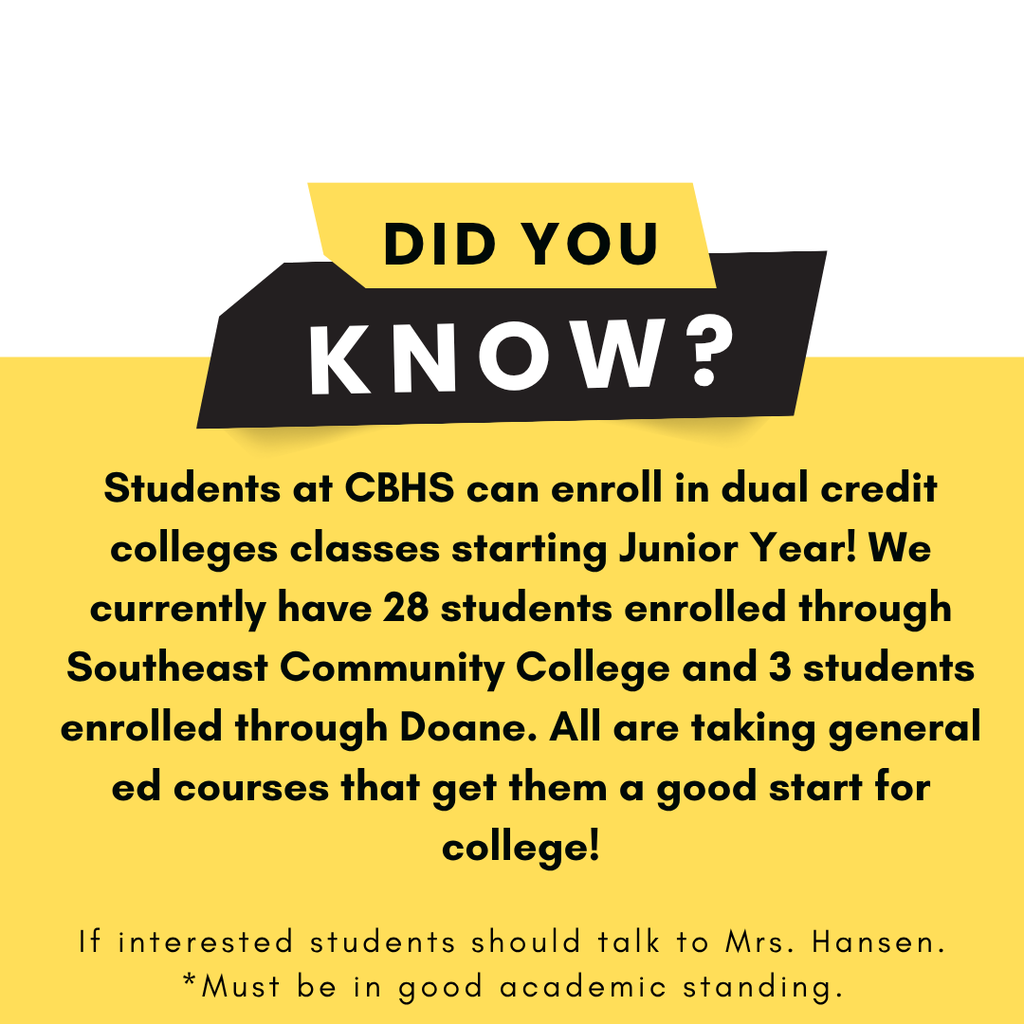 DID YOU
KNOW?

Students at CBHS can enroll in dual credit colleges classes starting Junior Year! We currently have 28 students enrolled through Southeast Community College and 3 students enrolled through Doane. All are taking general ed courses that get them a good start for college!

If interested students should talk to Mrs. Hansen.
*Must be in good academic standing.